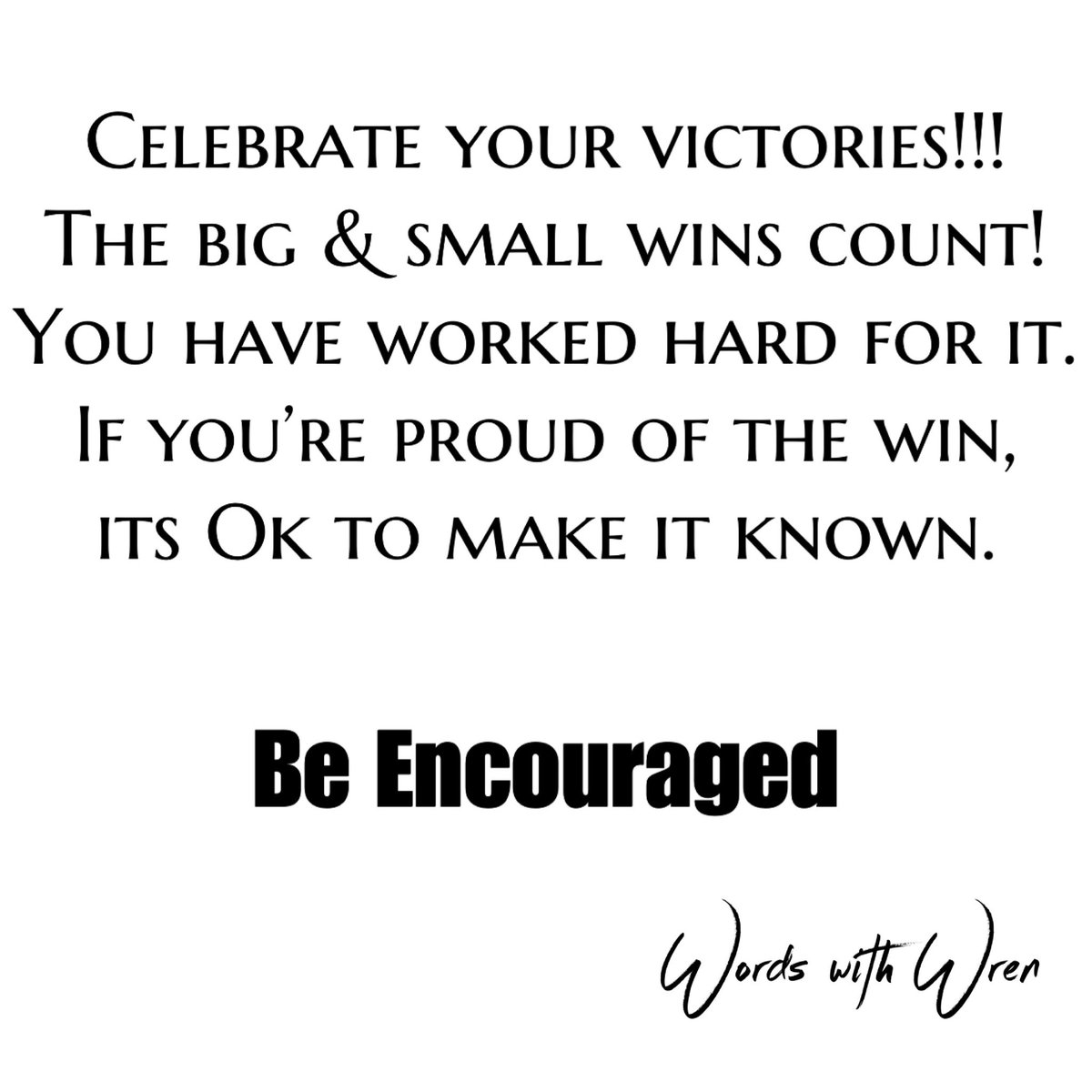 Celebrate your victories!!! The big & small wins count! You have worked hard for it. If you're proud of the win, its Ok to make it known.

Be Encouraged

Words with Wren